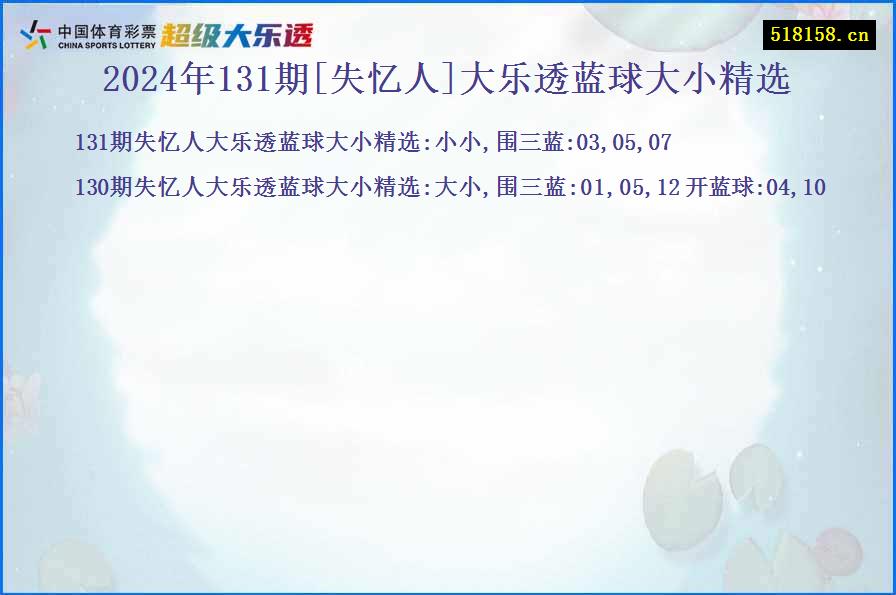 中国体育彩票
CHINA SPORTS LOTTERY
超级大乐透

518158.cn

2024年131期[失忆人]大乐透蓝球大小精选

131期失忆人大乐透蓝球大小精选:小小,围三蓝:03,05,07

130期失忆人大乐透蓝球大小精选:大小,围三蓝:01,05,12 开蓝球:04,10